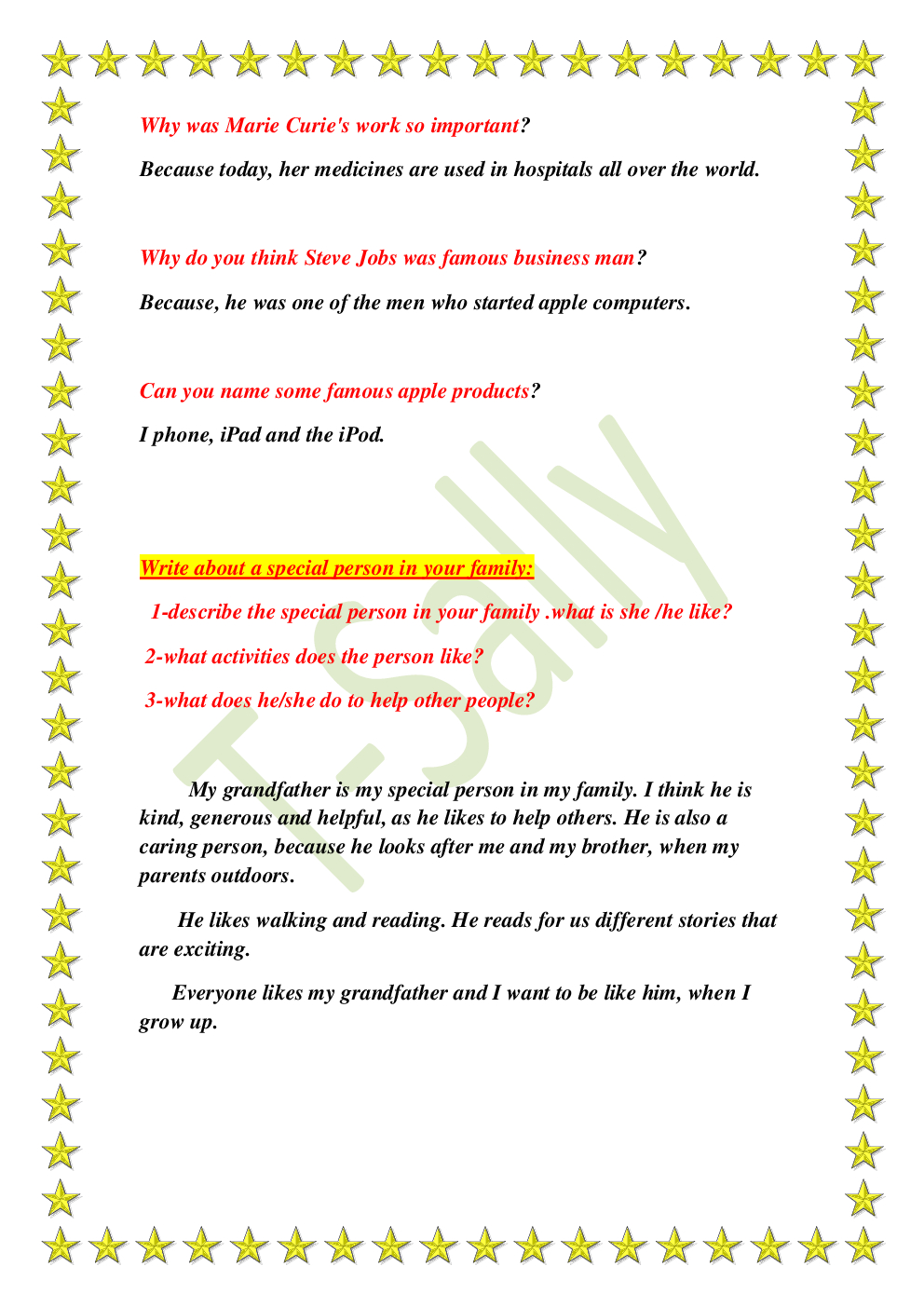 Why was Marie Curie's work so important?

Because today, her medicines are used in hospitals all over the world.

Why do you think Steve Jobs was famous business man?

Because, he was one of the men who started apple computers.

Can you name some famous apple products?

I phone, iPad and the iPod.

T-Sally

Write about a special person in your family:

1-describe the special person in your family .what is she /he like?

2-what activities does the person like?

3-what does he/she do to help other people?

My grandfather is my special person in my family. I think he is kind, generous and helpful, as he likes to help others. He is also a caring person, because he looks after me and my brother, when my parents outdoors.

He likes walking and reading. He reads for us different stories that are exciting.

Everyone likes my grandfather and I want to be like him, when I grow up.